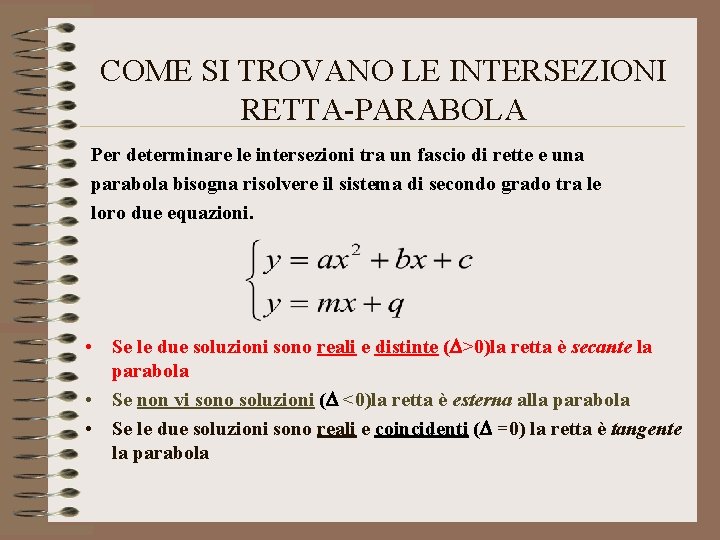 COME SI TROVANO LE INTERSEZIONI RETTA-PARABOLA

Per determinare le intersezioni tra un fascio di rette e una parabola bisogna risolvere il sistema di secondo grado tra le loro due equazioni.

$\begin{cases} y = ax^2 + bx + c \\ y = mx + q \end{cases}$

• Se le due soluzioni sono reali e distinte ($\Delta$>0)la retta è secante la parabola
• Se non vi sono soluzioni ($\Delta$ <0)la retta è esterna alla parabola
• Se le due soluzioni sono reali e coincidenti ($\Delta$ =0) la retta è tangente la parabola